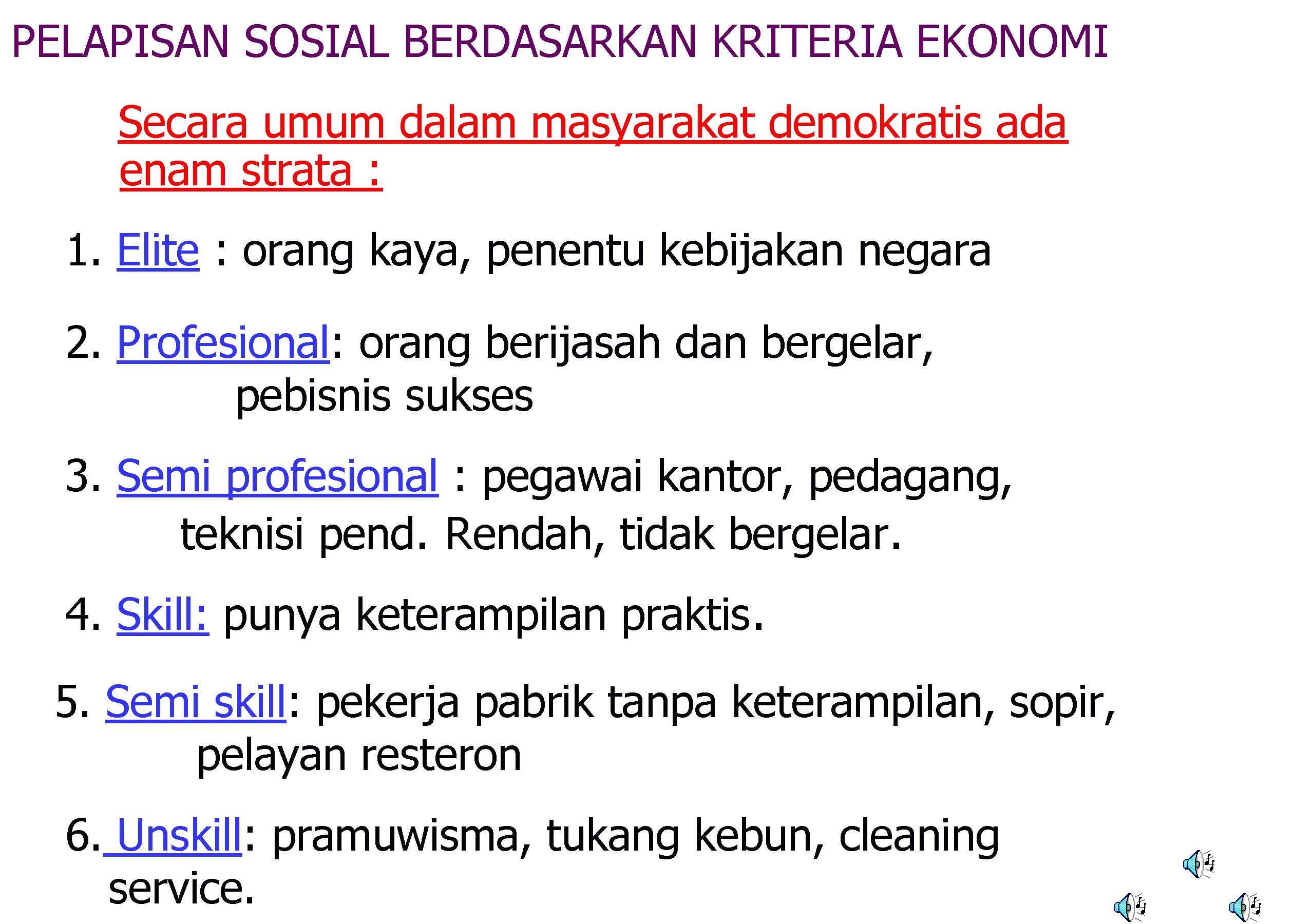 PELAPISAN SOSIAL BERDASARKAN KRITERIA EKONOMI

Secara umum dalam masyarakat demokratis ada enam strata :

1. Elite : orang kaya, penentu kebijakan negara

2. Profesional: orang berijasah dan bergelar, pebisnis sukses

3. Semi profesional : pegawai kantor, pedagang, teknisi pend. Rendah, tidak bergelar.

4. Skill: punya keterampilan praktis.

5. Semi skill: pekerja pabrik tanpa keterampilan, sopir, pelayan resteron

6. Unskill: pramuwisma, tukang kebun, cleaning service.